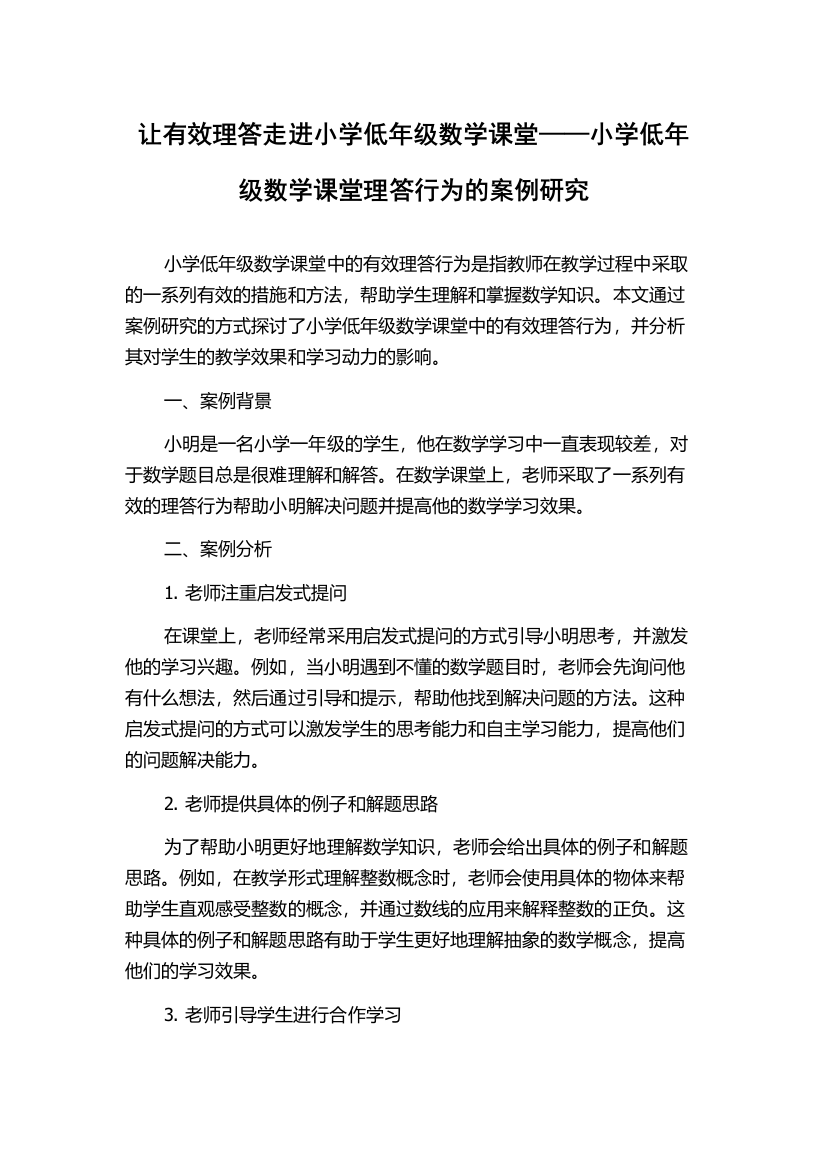 让有效理答走进小学低年级数学课堂——小学低年级数学课堂理答行为的案例研究

小学低年级数学课堂中的有效理答行为是指教师在教学过程中采取的一系列有效的措施和方法，帮助学生理解和掌握数学知识。本文通过案例研究的方式探讨了小学低年级数学课堂中的有效理答行为，并分析其对学生的教学效果和学习动力的影响。

一、案例背景

小明是一名小学一年级的学生，他在数学学习中一直表现较差，对于数学题目总是很难理解和解答。在数学课堂上，老师采取了一系列有效的理答行为帮助小明解决问题并提高他的数学学习效果。

二、案例分析

1. 老师注重启发式提问

在课堂上，老师经常采用启发式提问的方式引导小明思考，并激发他的学习兴趣。例如，当小明遇到不懂的数学题目时，老师会先询问他有什么想法，然后通过引导和提示，帮助他找到解决问题的方法。这种启发式提问的方式可以激发学生的思考能力和自主学习能力，提高他们的问题解决能力。

2. 老师提供具体的例子和解题思路

为了帮助小明更好地理解数学知识，老师会给出具体的例子和解题思路。例如，在教学形式理解整数概念时，老师会使用具体的物体来帮助学生直观感受整数的概念，并通过数线的应用来解释整数的正负。这种具体的例子和解题思路有助于学生更好地理解抽象的数学概念，提高他们的学习效果。

3. 老师引导学生进行合作学习